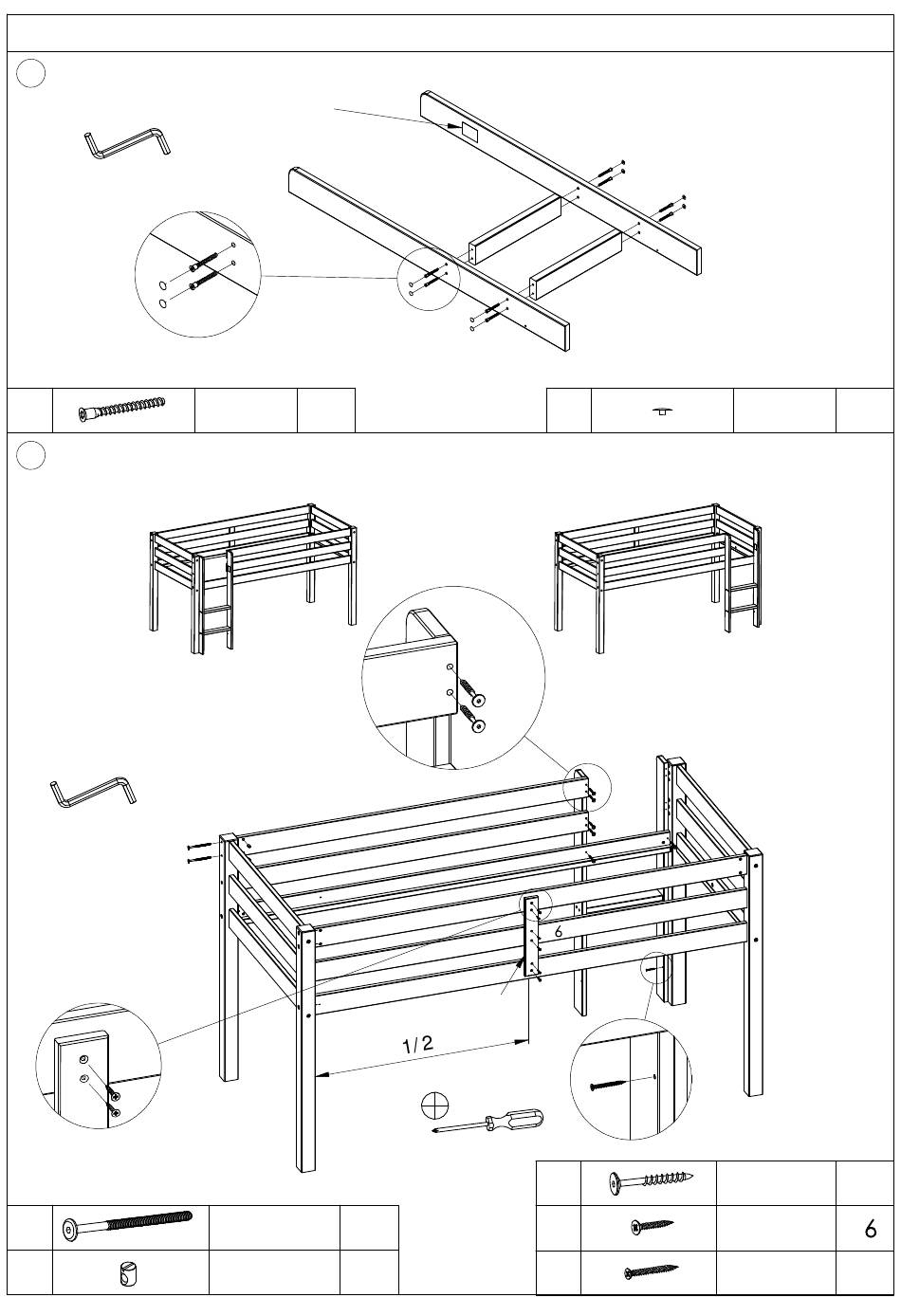 6

1/2

6